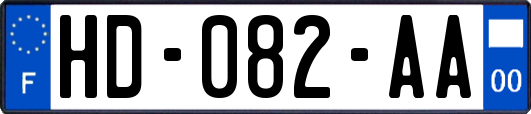 F
HD-082-AA
00